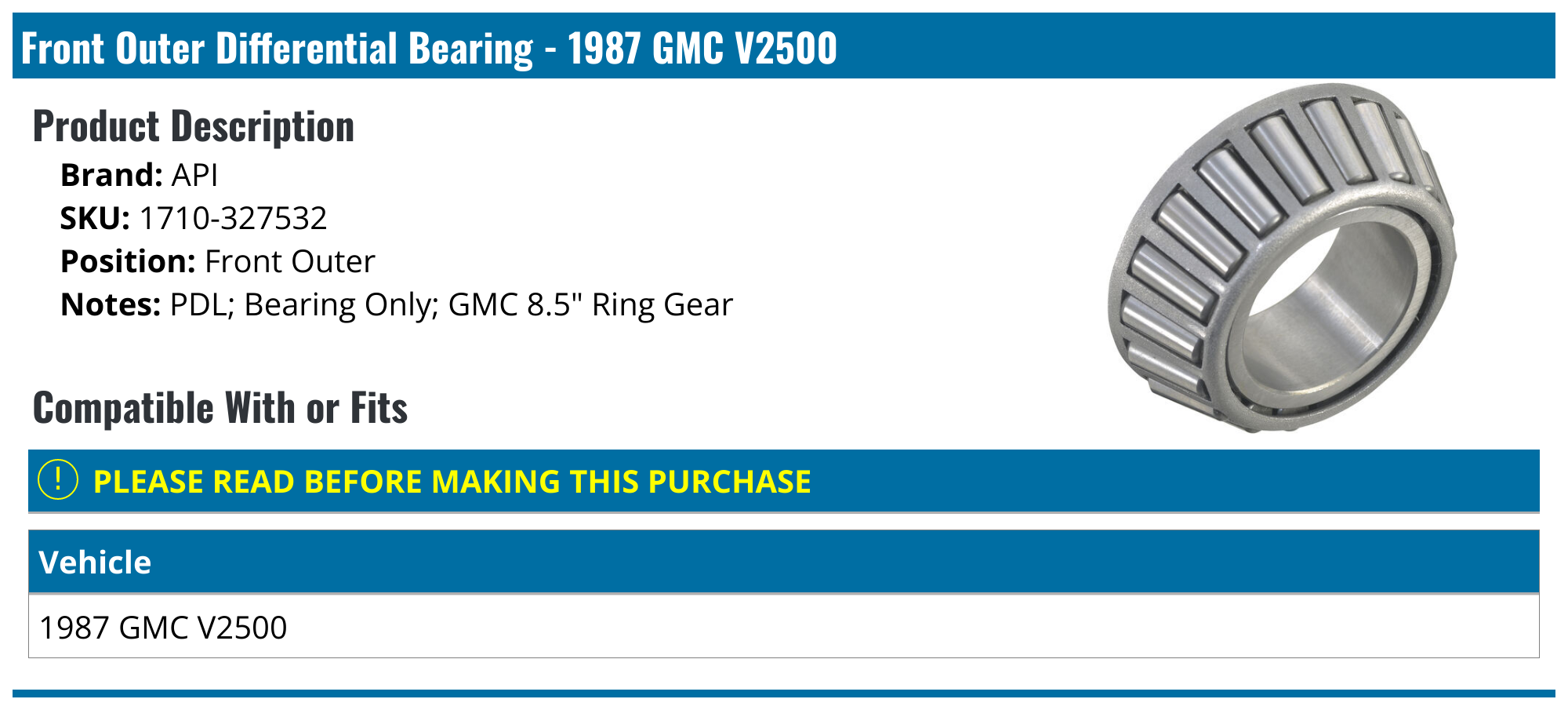 Front Outer Differential Bearing - 1987 GMC V2500

Product Description

Brand: API
SKU: 1710-327532
Position: Front Outer
Notes: PDL; Bearing Only; GMC 8.5" Ring Gear

Compatible With or Fits

! PLEASE READ BEFORE MAKING THIS PURCHASE

| Vehicle |
|---|
| 1987 GMC V2500 |